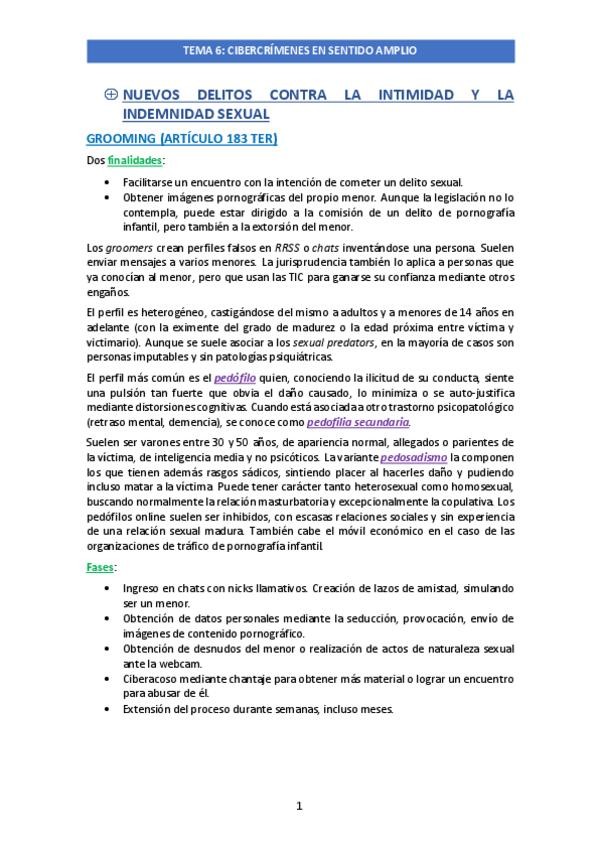 TEMA 6: CIBERCRÍMENES EN SENTIDO AMPLIO

⊕ NUEVOS DELITOS CONTRA LA INTIMIDAD Y LA INDEMNIDAD SEXUAL

GROOMING (ARTÍCULO 183 TER)

Dos finalidades:

• Facilitarse un encuentro con la intención de cometer un delito sexual.
• Obtener imágenes pornográficas del propio menor. Aunque la legislación no lo contempla, puede estar dirigido a la comisión de un delito de pornografía infantil, pero también a la extorsión del menor.

Los groomers crean perfiles falsos en RRSS o chats inventándose una persona. Suelen enviar mensajes a varios menores. La jurisprudencia también lo aplica a personas que ya conocían al menor, pero que usan las TIC para ganarse su confianza mediante otros engaños.

El perfil es heterogéneo, castigándose del mismo a adultos y a menores de 14 años en adelante (con la eximente del grado de madurez o la edad próxima entre víctima y victimario). Aunque se suele asociar a los sexual predators, en la mayoría de casos son personas imputables y sin patologías psiquiátricas.

El perfil más común es el pedófilo quien, conociendo la ilicitud de su conducta, siente una pulsión tan fuerte que obvia el daño causado, lo minimiza o se auto-justifica mediante distorsiones cognitivas. Cuando está asociada a otro trastorno psicopatológico (retraso mental, demencia), se conoce como pedofilia secundaria.

Suelen ser varones entre 30 y 50 años, de apariencia normal, allegados o parientes de la víctima, de inteligencia media y no psicóticos. La variante pedosadismo la componen los que tienen además rasgos sádicos, sintiendo placer al hacerles daño y pudiendo incluso matar a la víctima. Puede tener carácter tanto heterosexual como homosexual, buscando normalmente la relación masturbatoria y excepcionalmente la copulativa. Los pedófilos online suelen ser inhibidos, con escasas relaciones sociales y sin experiencia de una relación sexual madura. También cabe el móvil económico en el caso de las organizaciones de tráfico de pornografía infantil.

Fases:

• Ingreso en chats con nicks llamativos. Creación de lazos de amistad, simulando ser un menor.
• Obtención de datos personales mediante la seducción, provocación, envío de imágenes de contenido pornográfico.
• Obtención de desnudos del menor o realización de actos de naturaleza sexual ante la webcam.
• Ciberacoso mediante chantaje para obtener más material o lograr un encuentro para abusar de él.
• Extensión del proceso durante semanas, incluso meses.

1